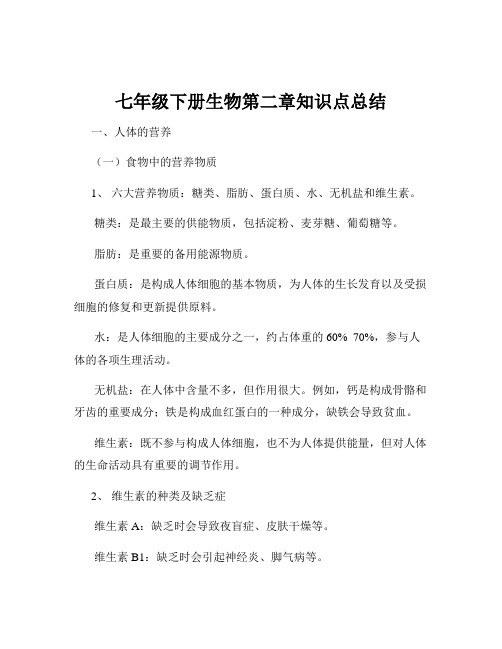 七年级下册生物第二章知识点总结

一、人体的营养

（一）食物中的营养物质

1、 六大营养物质：糖类、脂肪、蛋白质、水、无机盐和维生素。

糖类：是最主要的供能物质，包括淀粉、麦芽糖、葡萄糖等。

脂肪：是重要的备用能源物质。

蛋白质：是构成人体细胞的基本物质，为人体的生长发育以及受损细胞的修复和更新提供原料。

水：是人体细胞的主要成分之一，约占体重的 60% 70%，参与人体的各项生理活动。

无机盐：在人体中含量不多，但作用很大。例如，钙是构成骨骼和牙齿的重要成分；铁是构成血红蛋白的一种成分，缺铁会导致贫血。

维生素：既不参与构成人体细胞，也不为人体提供能量，但对人体的生命活动具有重要的调节作用。

2、 维生素的种类及缺乏症

维生素 A：缺乏时会导致夜盲症、皮肤干燥等。

维生素 B1：缺乏时会引起神经炎、脚气病等。